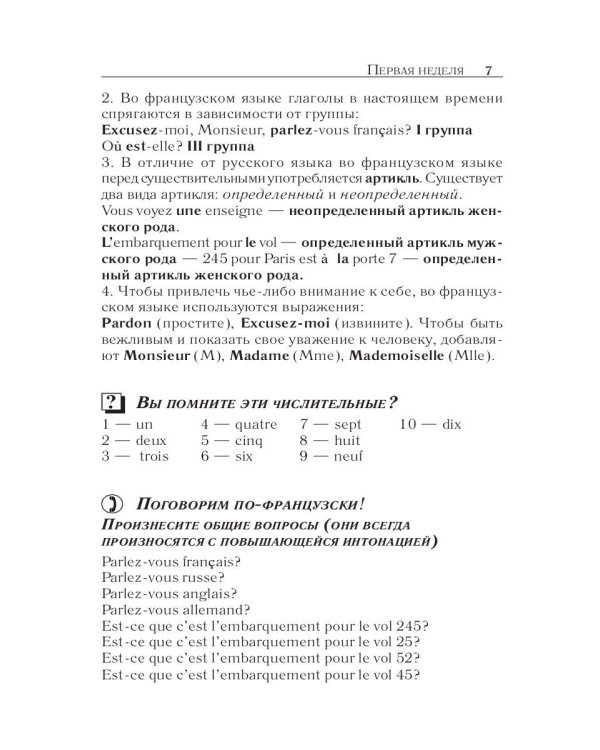 Первая неделя 7

2. Во французском языке глаголы в настоящем времени спрягаются в зависимости от группы:
Excusez-moi, Monsieur, parlez-vous français? I группа
Où est-elle? III группа
3. В отличие от русского языка во французском языке перед существительными употребляется артикль. Существует два вида артикля: определенный и неопределенный.
Vous voyez une enseigne — неопределенный артикль женского рода.
L'embarquement pour le vol — определенный артикль мужского рода — 245 pour Paris est à la porte 7 — определенный артикль женского рода.
4. Чтобы привлечь чье-либо внимание к себе, во французском языке используются выражения:
Pardon (простите), Excusez-moi (извините). Чтобы быть вежливым и показать свое уважение к человеку, добавляют Monsieur (M), Madame (Mme), Mademoiselle (Mlle).

? Вы помните эти числительные?

1 — un
2 — deux
3 — trois
4 — quatre
5 — cinq
6 — six
7 — sept
8 — huit
9 — neuf
10 — dix

Поговорим по-французски!

Произнесите общие вопросы (они всегда произносятся с повышающейся интонацией)

Parlez-vous français?
Parlez-vous russe?
Parlez-vous anglais?
Parlez-vous allemand?
Est-ce que c'est l'embarquement pour le vol 245?
Est-ce que c'est l'embarquement pour le vol 25?
Est-ce que c'est l'embarquement pour le vol 52?
Est-ce que c'est l'embarquement pour le vol 45?